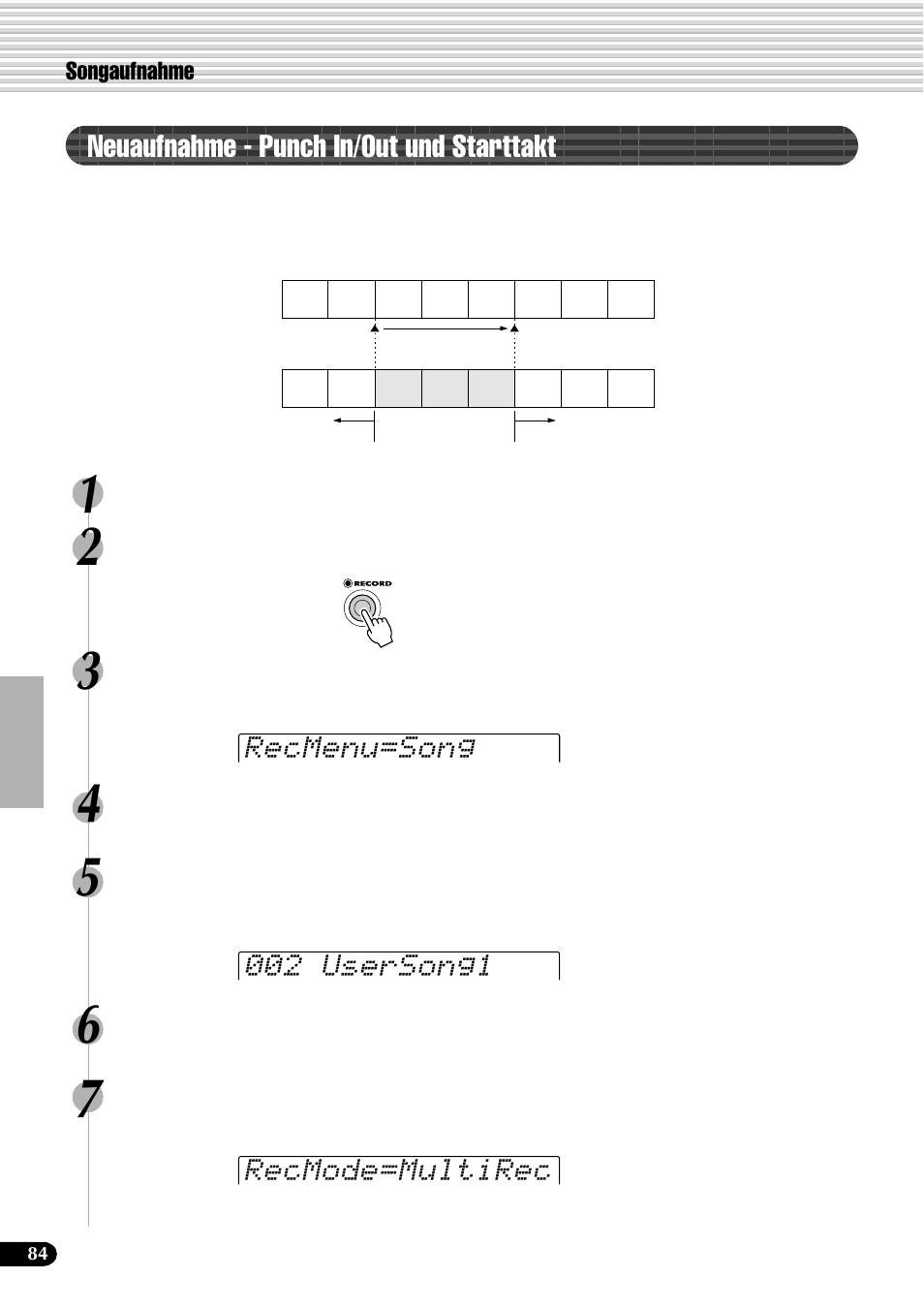 Songaufnahme

Neuaufnahme - Punch In/Out und Starttakt

1
2
RECORD
3
RecMenu=Song
4
5
002 UserSong1
6
7
RecMode=MultiRec

84